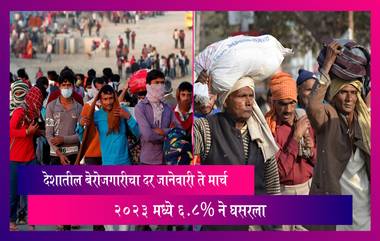 देशातील बेरोजगारीचा दर जानेवारी ते मार्च

२०२३ मध्ये ६.८% ने घसरला